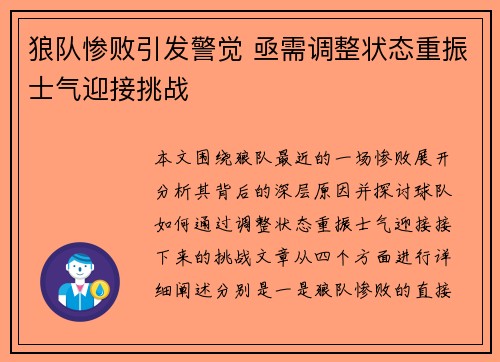 狼队惨败引发警觉 亟需调整状态重振士气迎接挑战

本文围绕狼队最近的一场惨败展开分析其背后的深层原因并探讨球队如何通过调整状态重振士气迎接接下来的挑战文章从四个方面进行详细阐述分别是一是狼队惨败的直接